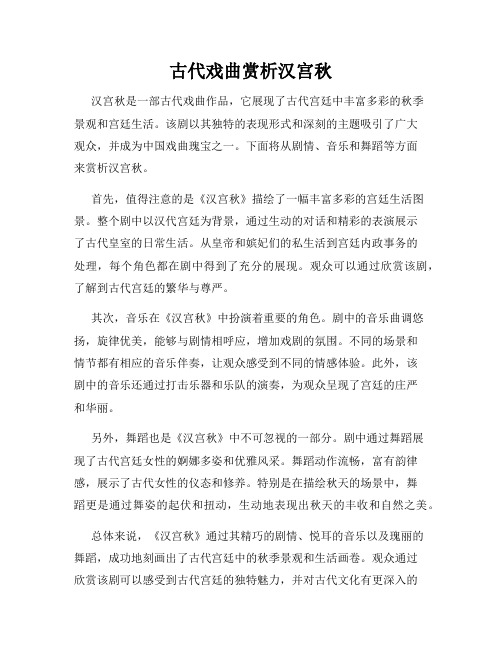 古代戏曲赏析汉宫秋

汉宫秋是一部古代戏曲作品，它展现了古代宫廷中丰富多彩的秋季景观和宫廷生活。该剧以其独特的表现形式和深刻的主题吸引了广大观众，并成为中国戏曲瑰宝之一。下面将从剧情、音乐和舞蹈等方面来赏析汉宫秋。

首先，值得注意的是《汉宫秋》描绘了一幅丰富多彩的宫廷生活图景。整个剧中以汉代宫廷为背景，通过生动的对话和精彩的表演展示了古代皇室的日常生活。从皇帝和嫔妃们的私生活到宫廷内政事务的处理，每个角色都在剧中得到了充分的展现。观众可以通过欣赏该剧，了解到古代宫廷的繁华与尊严。

其次，音乐在《汉宫秋》中扮演着重要的角色。剧中的音乐曲调悠扬，旋律优美，能够与剧情相呼应，增加戏剧的氛围。不同的场景和情节都有相应的音乐伴奏，让观众感受到不同的情感体验。此外，该剧中的音乐还通过打击乐器和乐队的演奏，为观众呈现了宫廷的庄严和华丽。

另外，舞蹈也是《汉宫秋》中不可忽视的一部分。剧中通过舞蹈展现了古代宫廷女性的婀娜多姿和优雅风采。舞蹈动作流畅，富有韵律感，展示了古代女性的仪态和修养。特别是在描绘秋天的场景中，舞蹈更是通过舞姿的起伏和扭动，生动地表现出秋天的丰收和自然之美。

总体来说，《汉宫秋》通过其精巧的剧情、悦耳的音乐以及瑰丽的舞蹈，成功地刻画出了古代宫廷中的秋季景观和生活画卷。观众通过欣赏该剧可以感受到古代宫廷的独特魅力，并对古代文化有更深入的